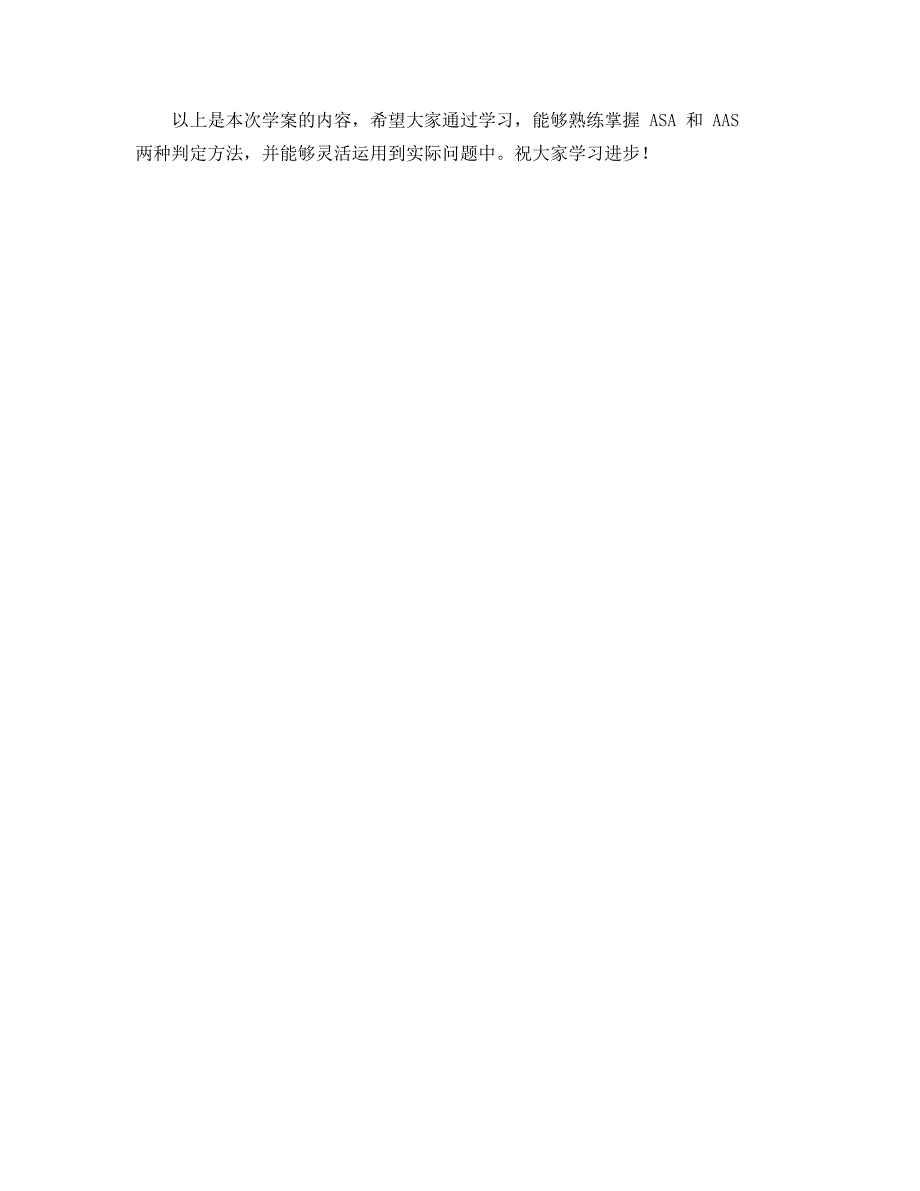 以上是本次学案的内容，希望大家通过学习，能够熟练掌握 ASA 和 AAS 两种判定方法，并能够灵活运用到实际问题中。祝大家学习进步！